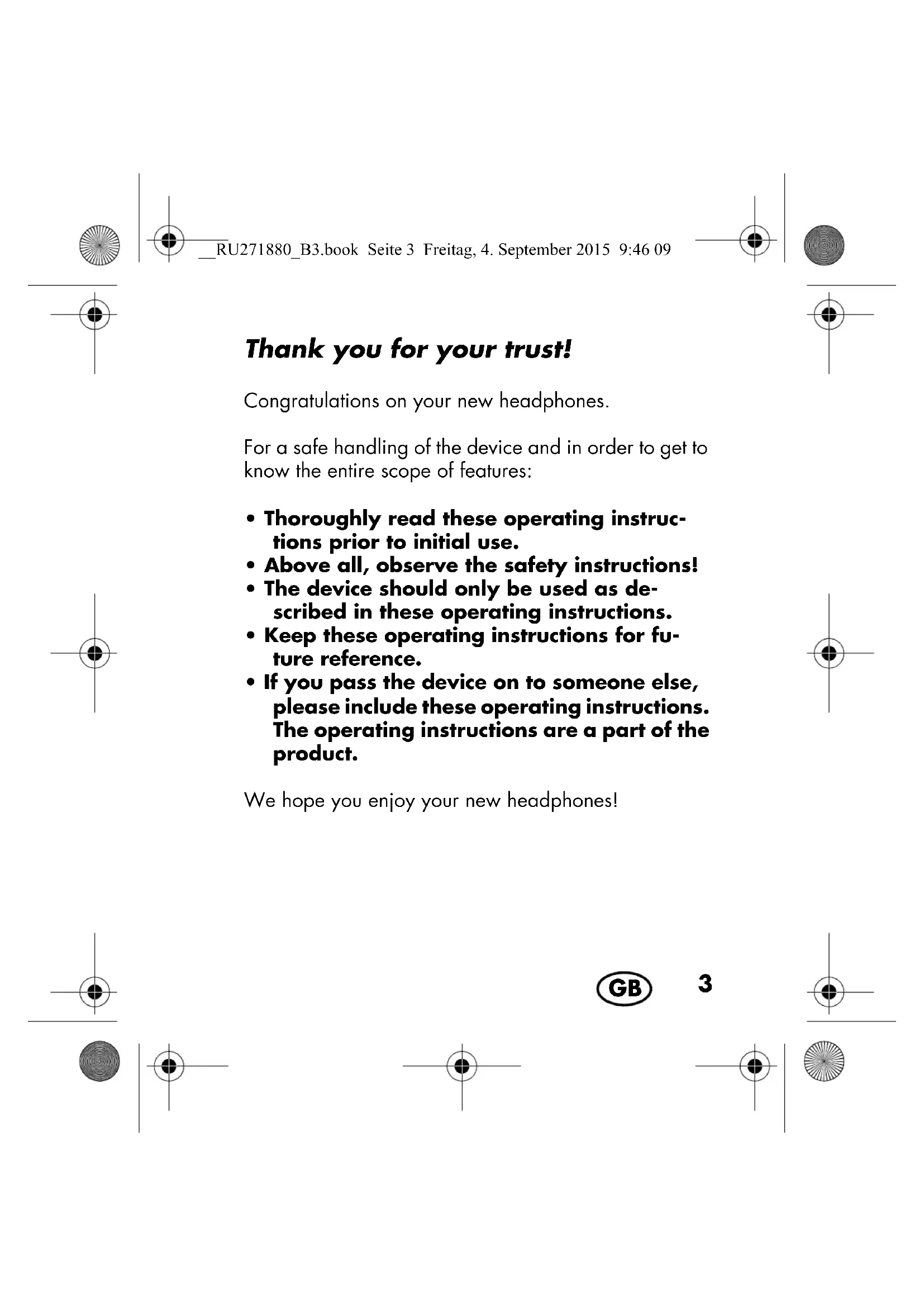 __RU271880_B3.book Seite 3 Freitag, 4. September 2015 9:46 09

Thank you for your trust!

Congratulations on your new headphones.

For a safe handling of the device and in order to get to know the entire scope of features:

• Thoroughly read these operating instructions prior to initial use.
• Above all, observe the safety instructions!
• The device should only be used as described in these operating instructions.
• Keep these operating instructions for future reference.
• If you pass the device on to someone else, please include these operating instructions. The operating instructions are a part of the product.

We hope you enjoy your new headphones!

GB 3